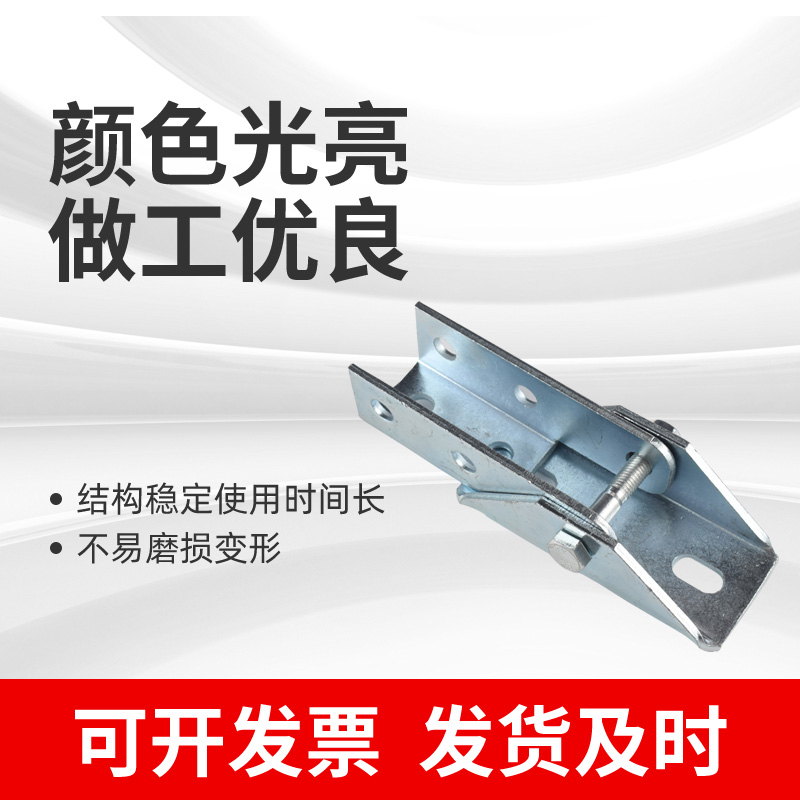 颜色光亮
做工优良

• 结构稳定使用时间长
• 不易磨损变形

可开发票 发货及时